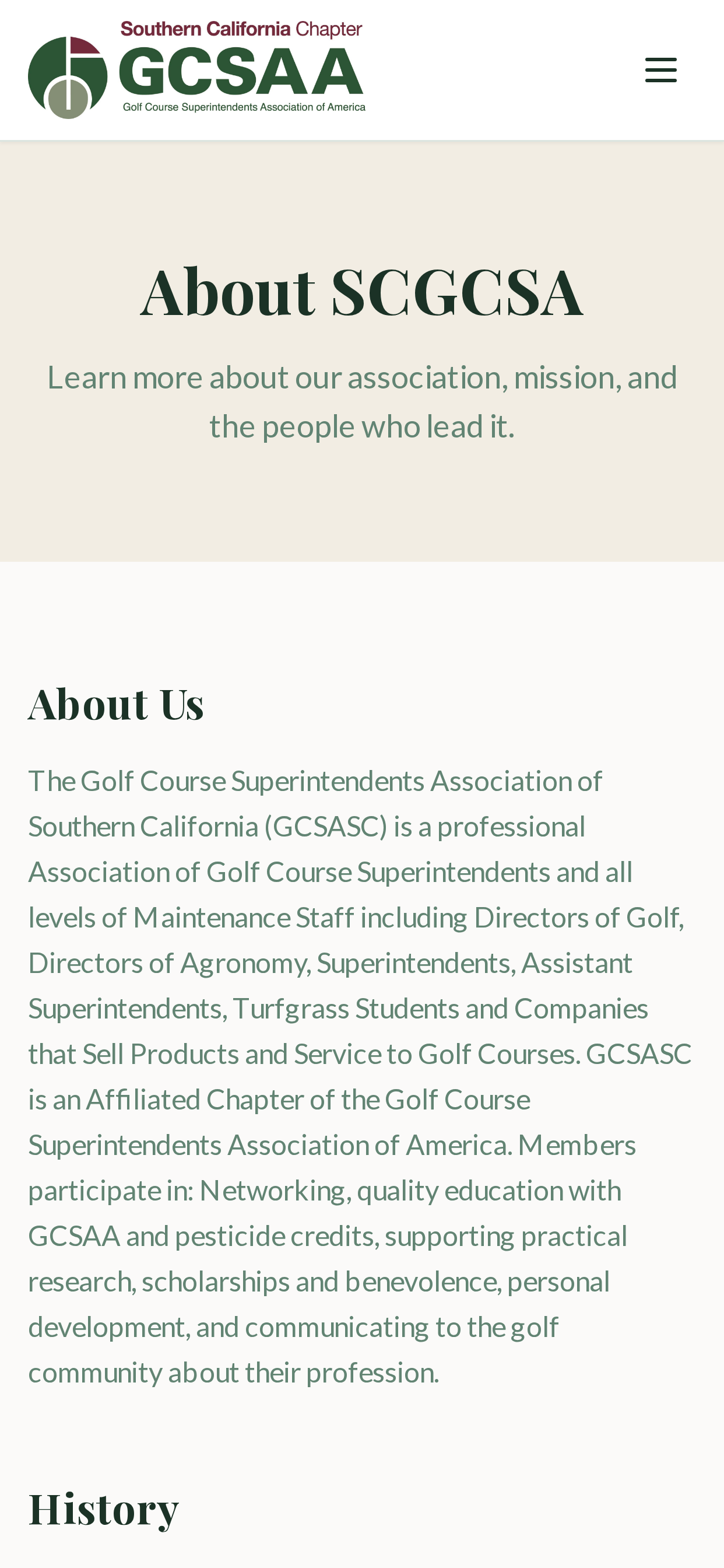 Southern California Chapter
GCSAA
Golf Course Superintendents Association of America

About SCGCSA

Learn more about our association, mission, and the people who lead it.

About Us

The Golf Course Superintendents Association of Southern California (GCSASC) is a professional Association of Golf Course Superintendents and all levels of Maintenance Staff including Directors of Golf, Directors of Agronomy, Superintendents, Assistant Superintendents, Turfgrass Students and Companies that Sell Products and Service to Golf Courses. GCSASC is an Affiliated Chapter of the Golf Course Superintendents Association of America. Members participate in: Networking, quality education with GCSAA and pesticide credits, supporting practical research, scholarships and benevolence, personal development, and communicating to the golf community about their profession.

History